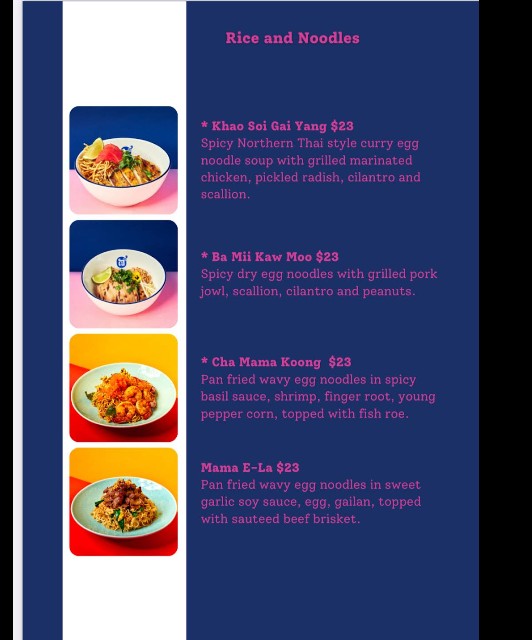 Rice and Noodles

* Khao Soi Gai Yang $23
Spicy Northern Thai style curry egg noodle soup with grilled marinated chicken, pickled radish, cilantro and scallion.

* Ba Mii Kaw Moo $23
Spicy dry egg noodles with grilled pork jowl, scallion, cilantro and peanuts.

* Cha Mama Koong $23
Pan fried wavy egg noodles in spicy basil sauce, shrimp, finger root, young pepper corn, topped with fish roe.

Mama E-La $23
Pan fried wavy egg noodles in sweet garlic soy sauce, egg, gailan, topped with sauteed beef brisket.